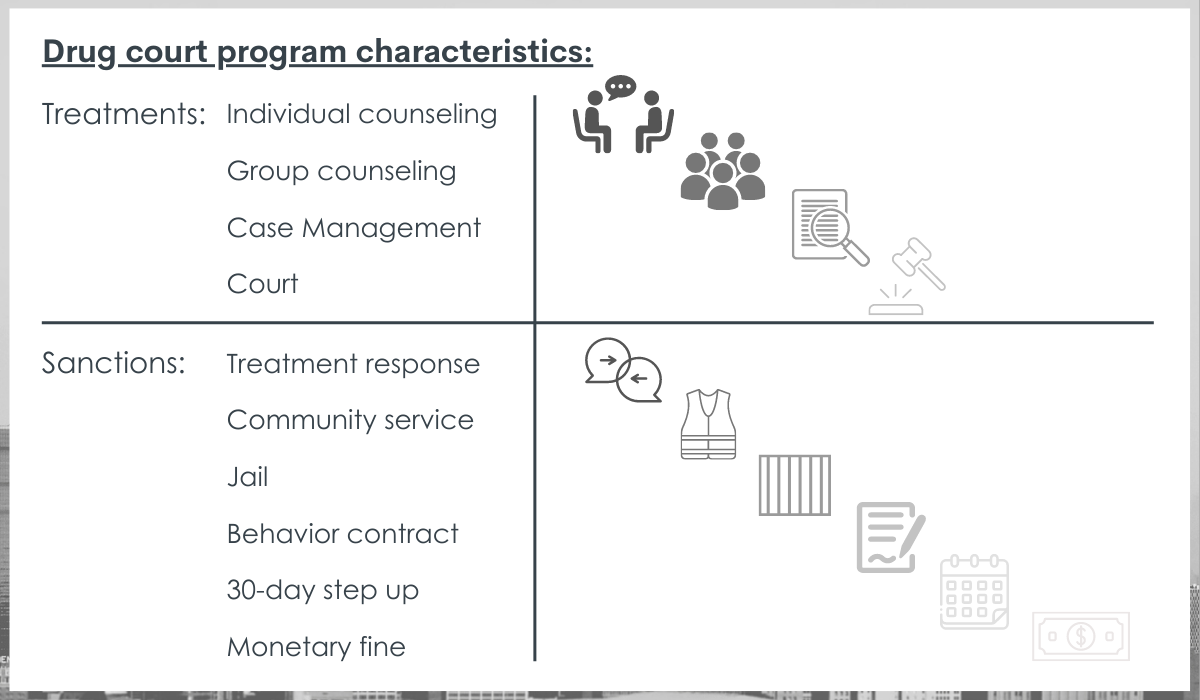 Drug court program characteristics:

Treatments: Individual counseling

Group counseling

Case Management

Court

Sanctions: Treatment response

Community service

Jail

Behavior contract

30-day step up

Monetary fine